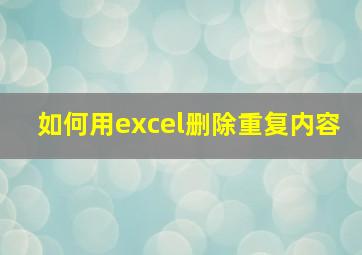 如何用excel删除重复内容